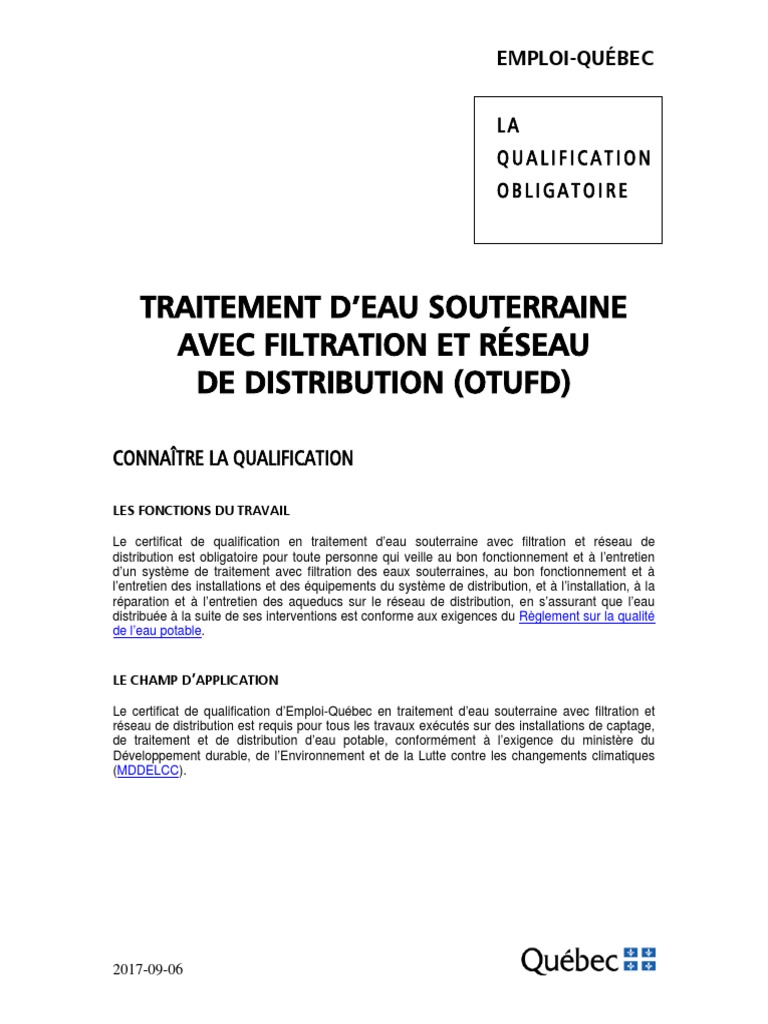 EMPLOI-QUÉBEC

LA
QUALIFICATION
OBLIGATOIRE

TRAITEMENT D'EAU SOUTERRAINE AVEC FILTRATION ET RÉSEAU DE DISTRIBUTION (OTUFD)

CONNAÎTRE LA QUALIFICATION

LES FONCTIONS DU TRAVAIL

Le certificat de qualification en traitement d'eau souterraine avec filtration et réseau de distribution est obligatoire pour toute personne qui veille au bon fonctionnement et à l'entretien d'un système de traitement avec filtration des eaux souterraines, au bon fonctionnement et à l'entretien des installations et des équipements du système de distribution, et à l'installation, à la réparation et à l'entretien des aqueducs sur le réseau de distribution, en s'assurant que l'eau distribuée à la suite de ses interventions est conforme aux exigences du Règlement sur la qualité de l'eau potable.

LE CHAMP D'APPLICATION

Le certificat de qualification d'Emploi-Québec en traitement d'eau souterraine avec filtration et réseau de distribution est requis pour tous les travaux exécutés sur des installations de captage, de traitement et de distribution d'eau potable, conformément à l'exigence du ministère du Développement durable, de l'Environnement et de la Lutte contre les changements climatiques (MDDELCC).

2017-09-06

Québec